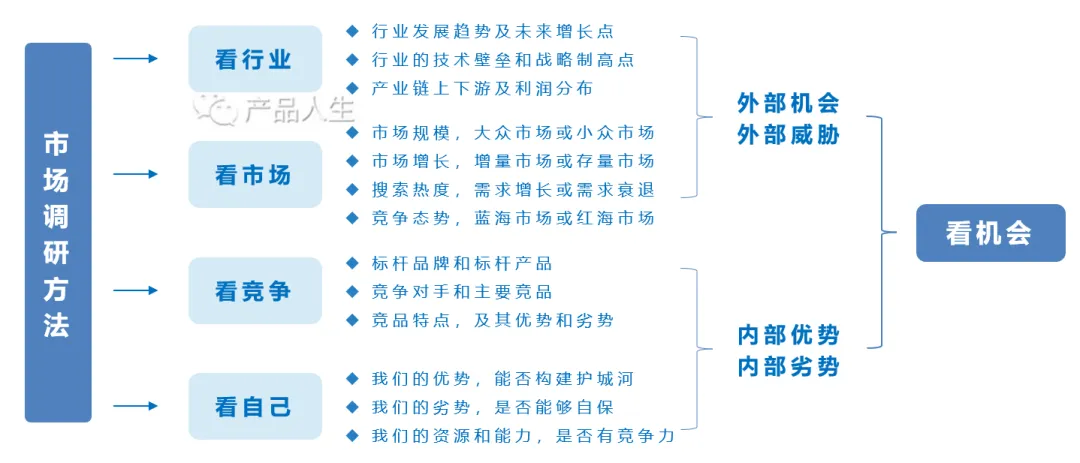 市场调研方法

看行业
◆ 行业发展趋势及未来增长点
◆ 行业的技术壁垒和战略制高点
◆ 产业链上下游及利润分布

产品人生

看市场
◆ 市场规模，大众市场或小众市场
◆ 市场增长，增量市场或存量市场
◆ 搜索热度，需求增长或需求衰退
◆ 竞争态势，蓝海市场或红海市场

看竞争
◆ 标杆品牌和标杆产品
◆ 竞争对手和主要竞品
◆ 竞品特点，及其优势和劣势

看自己
◆ 我们的优势，能否构建护城河
◆ 我们的劣势，是否能够自保
◆ 我们的资源和能力，是否有竞争力

外部机会
外部威胁

内部优势
内部劣势

看机会